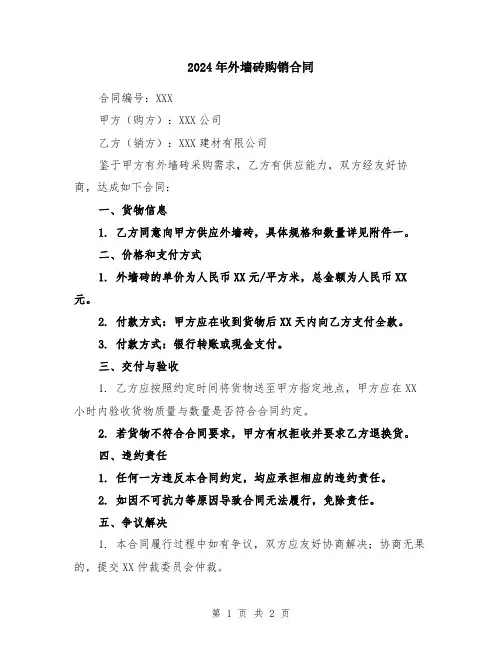 2024年外墙砖购销合同

合同编号：XXX

甲方（购方）：XXX公司

乙方（销方）：XXX建材有限公司

鉴于甲方有外墙砖采购需求，乙方有供应能力，双方经友好协商，达成如下合同：

一、货物信息

1. 乙方同意向甲方供应外墙砖，具体规格和数量详见附件一。

二、价格和支付方式

1. 外墙砖的单价为人民币XX元/平方米，总金额为人民币XX元。

2. 付款方式：甲方应在收到货物后XX天内向乙方支付全款。

3. 付款方式：银行转账或现金支付。

三、交付与验收

1. 乙方应按照约定时间将货物送至甲方指定地点，甲方应在XX小时内验收货物质量与数量是否符合合同约定。

2. 若货物不符合合同要求，甲方有权拒收并要求乙方退换货。

四、违约责任

1. 任何一方违反本合同约定，均应承担相应的违约责任。

2. 如因不可抗力等原因导致合同无法履行，免除责任。

五、争议解决

1. 本合同履行过程中如有争议，双方应友好协商解决；协商无果的，提交XX仲裁委员会仲裁。

第 1 页 共 2 页